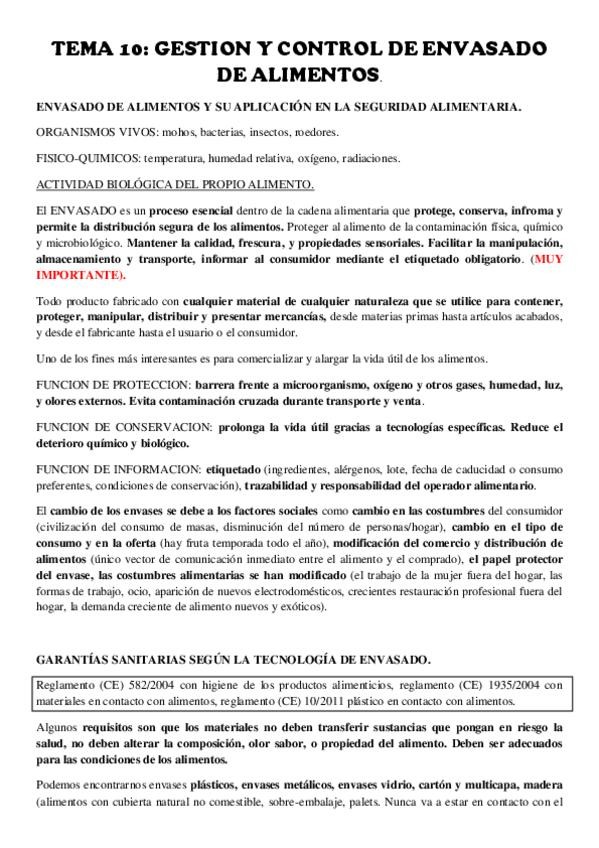 TEMA 10: GESTION Y CONTROL DE ENVASADO DE ALIMENTOS.

ENVASADO DE ALIMENTOS Y SU APLICACIÓN EN LA SEGURIDAD ALIMENTARIA.

ORGANISMOS VIVOS: mohos, bacterias, insectos, roedores.

FISICO-QUIMICOS: temperatura, humedad relativa, oxígeno, radiaciones.

ACTIVIDAD BIOLÓGICA DEL PROPIO ALIMENTO.

El ENVASADO es un proceso esencial dentro de la cadena alimentaria que protege, conserva, infroma y permite la distribución segura de los alimentos. Proteger al alimento de la contaminación física, químico y microbiológico. Mantener la calidad, frescura, y propiedades sensoriales. Facilitar la manipulación, almacenamiento y transporte, informar al consumidor mediante el etiquetado obligatorio. (MUY IMPORTANTE).

Todo producto fabricado con cualquier material de cualquier naturaleza que se utilice para contener, proteger, manipular, distribuir y presentar mercancías, desde materias primas hasta artículos acabados, y desde el fabricante hasta el usuario o el consumidor.

Uno de los fines más interesantes es para comercializar y alargar la vida útil de los alimentos.

FUNCION DE PROTECCION: barrera frente a microorganismo, oxígeno y otros gases, humedad, luz, y olores externos. Evita contaminación cruzada durante transporte y venta.

FUNCION DE CONSERVACION: prolonga la vida útil gracias a tecnologías específicas. Reduce el deterioro químico y biológico.

FUNCION DE INFORMACION: etiquetado (ingredientes, alérgenos, lote, fecha de caducidad o consumo preferentes, condiciones de conservación), trazabilidad y responsabilidad del operador alimentario.

El cambio de los envases se debe a los factores sociales como cambio en las costumbres del consumidor (civilización del consumo de masas, disminución del número de personas/hogar), cambio en el tipo de consumo y en la oferta (hay fruta temporada todo el año), modificación del comercio y distribución de alimentos (único vector de comunicación inmediato entre el alimento y el comprado), el papel protector del envase, las costumbres alimentarias se han modificado (el trabajo de la mujer fuera del hogar, las formas de trabajo, ocio, aparición de nuevos electrodomésticos, crecientes restauración profesional fuera del hogar, la demanda creciente de alimento nuevos y exóticos).

GARANTÍAS SANITARIAS SEGÚN LA TECNOLOGÍA DE ENVASADO.

Reglamento (CE) 582/2004 con higiene de los productos alimenticios, reglamento (CE) 1935/2004 con materiales en contacto con alimentos, reglamento (CE) 10/2011 plástico en contacto con alimentos.

Algunos requisitos son que los materiales no deben transferir sustancias que pongan en riesgo la salud, no deben alterar la composición, olor sabor, o propiedad del alimento. Deben ser adecuados para las condiciones de los alimentos.

Podemos encontrarnos envases plásticos, envases metálicos, envases vidrio, cartón y multicapa, madera (alimentos con cubierta natural no comestible, sobre-embalaje, palets. Nunca va a estar en contacto con el